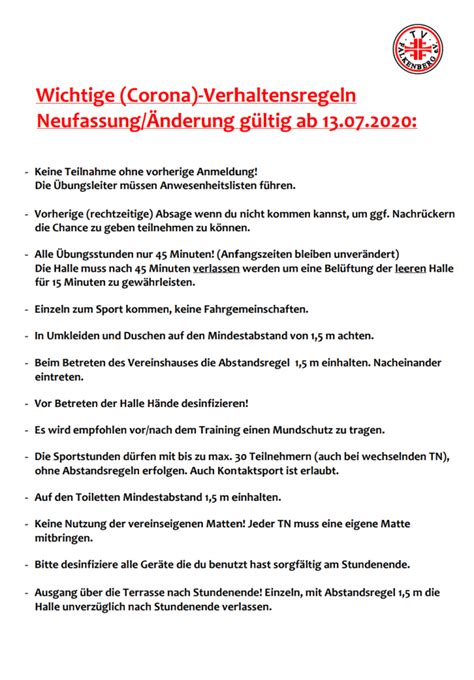 TV FALKENBERG e.V.

Wichtige (Corona)-Verhaltensregeln
Neufassung/Änderung gültig ab 13.07.2020:

- Keine Teilnahme ohne vorherige Anmeldung!
Die Übungsleiter müssen Anwesenheitslisten führen.

- Vorherige (rechtzeitige) Absage wenn du nicht kommen kannst, um ggf. Nachrückern die Chance zu geben teilnehmen zu können.

- Alle Übungsstunden nur 45 Minuten! (Anfangszeiten bleiben unverändert)
Die Halle muss nach 45 Minuten verlassen werden um eine Belüftung der leeren Halle für 15 Minuten zu gewährleisten.

- Einzeln zum Sport kommen, keine Fahrgemeinschaften.

- In Umkleiden und Duschen auf den Mindestabstand von 1,5 m achten.

- Beim Betreten des Vereinshauses die Abstandsregel 1,5 m einhalten. Nacheinander eintreten.

- Vor Betreten der Halle Hände desinfizieren!

- Es wird empfohlen vor/nach dem Training einen Mundschutz zu tragen.

- Die Sportstunden dürfen mit bis zu max. 30 Teilnehmern (auch bei wechselnden TN), ohne Abstandsregeln erfolgen. Auch Kontaktsport ist erlaubt.

- Auf den Toiletten Mindestabstand 1,5 m einhalten.

- Keine Nutzung der vereinseigenen Matten! Jeder TN muss eine eigene Matte mitbringen.

- Bitte desinfiziere alle Geräte die du benutzt hast sorgfältig am Stundenende.

- Ausgang über die Terrasse nach Stundenende! Einzeln, mit Abstandsregel 1,5 m die Halle unverzüglich nach Stundenende verlassen.